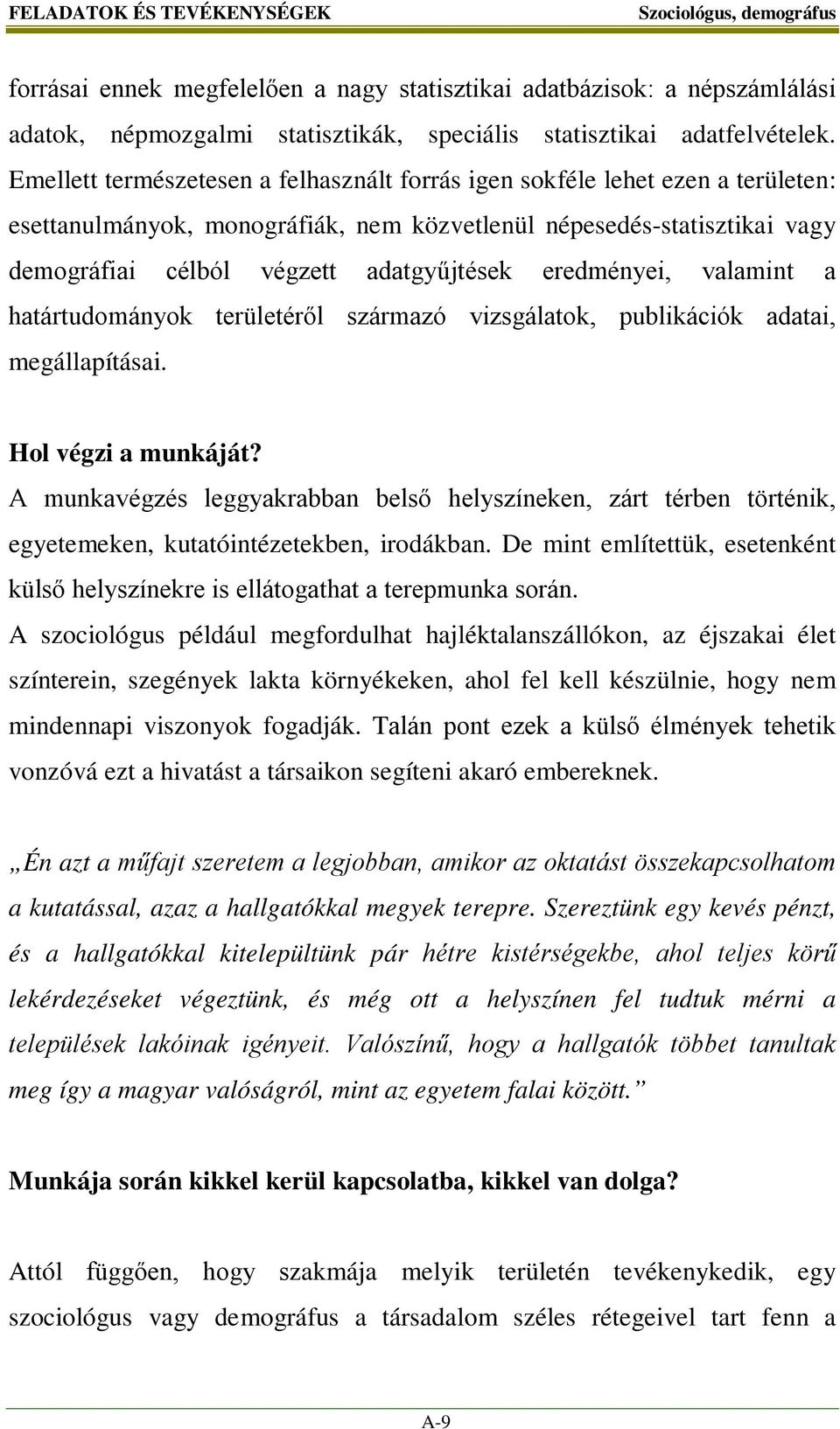 FELADATOK ÉS TEVÉKENYSÉGEK Szociológus, demográfus

forrásai ennek megfelelően a nagy statisztikai adatbázisok: a népszámlálási adatok, népmozgalmi statisztikák, speciális statisztikai adatfelvételek. Emellett természetesen a felhasznált forrás igen sokféle lehet ezen a területen: esettanulmányok, monográfiák, nem közvetlenül népesedés-statisztikai vagy demográfiai célból végzett adatgyűjtések eredményei, valamint a határtudományok területéről származó vizsgálatok, publikációk adatai, megállapításai.

Hol végzi a munkáját?
A munkavégzés leggyakrabban belső helyszíneken, zárt térben történik, egyetemeken, kutatóintézetekben, irodákban. De mint említettük, esetenként külső helyszínekre is ellátogathat a terepmunka során.
A szociológus például megfordulhat hajléktalanszállókon, az éjszakai élet színterein, szegények lakta környékeken, ahol fel kell készülnie, hogy nem mindennapi viszonyok fogadják. Talán pont ezek a külső élmények tehetik vonzóvá ezt a hivatást a társaikon segíteni akaró embereknek.

„Én azt a műfajt szeretem a legjobban, amikor az oktatást összekapcsolhatom a kutatással, azaz a hallgatókkal megyek terepre. Szereztünk egy kevés pénzt, és a hallgatókkal kitelepültünk pár hétre kistérségekbe, ahol teljes körű lekérdezéseket végeztünk, és még ott a helyszínen fel tudtuk mérni a települések lakóinak igényeit. Valószínű, hogy a hallgatók többet tanultak meg így a magyar valóságról, mint az egyetem falai között.”

Munkája során kikkel kerül kapcsolatba, kikkel van dolga?

Attól függően, hogy szakmája melyik területén tevékenykedik, egy szociológus vagy demográfus a társadalom széles rétegeivel tart fenn a

A-9